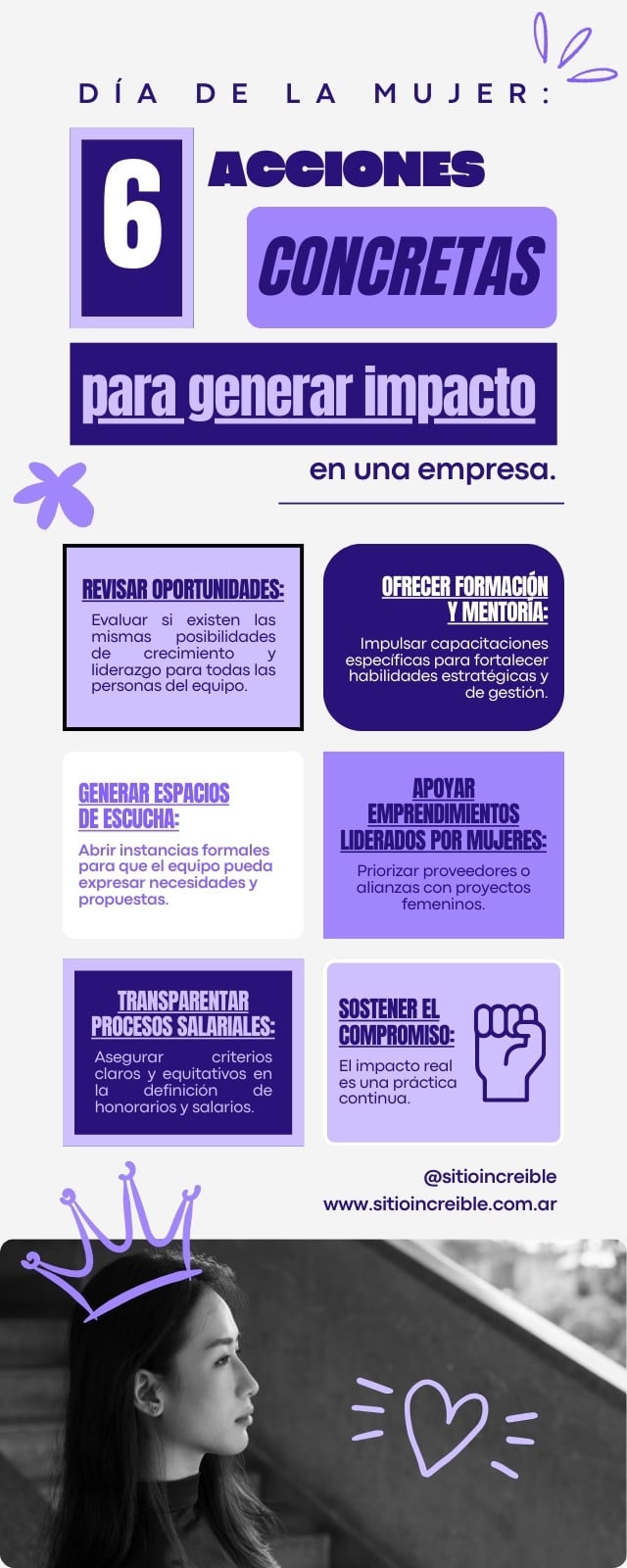 DÍA DE LA MUJER:

6

ACCIONES

CONCRETAS

para generar impacto

en una empresa.

REVISAR OPORTUNIDADES:

Evaluar si existen las mismas posibilidades de crecimiento y liderazgo para todas las personas del equipo.

OFRECER FORMACIÓN Y MENTORÍA:

Impulsar capacitaciones específicas para fortalecer habilidades estratégicas y de gestión.

GENERAR ESPACIOS DE ESCUCHA:

Abrir instancias formales para que el equipo pueda expresar necesidades y propuestas.

APOYAR EMPRENDIMIENTOS LIDERADOS POR MUJERES:

Priorizar proveedores o alianzas con proyectos femeninos.

TRANSPARENTAR PROCESOS SALARIALES:

Asegurar criterios claros y equitativos en la definición de honorarios y salarios.

SOSTENER EL COMPROMISO:

El impacto real es una práctica continua.

@sitioincreible
www.sitioincreible.com.ar